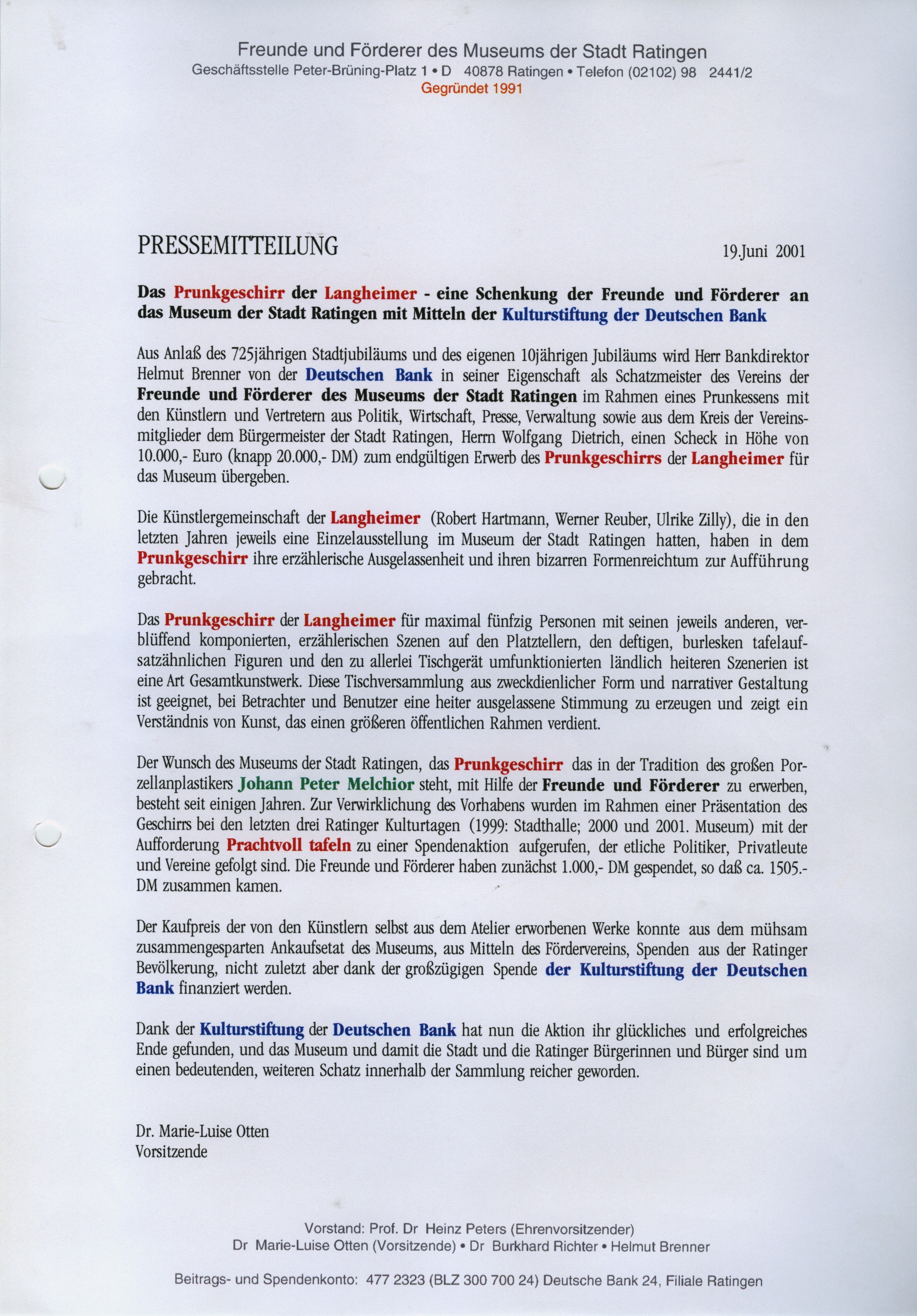 Freunde und Förderer des Museums der Stadt Ratingen
Geschäftsstelle Peter-Brüning-Platz 1 • D 40878 Ratingen • Telefon (02102) 98 2441/2
Gegründet 1991

PRESSEMITTEILUNG

19.Juni 2001

Das Prunkgeschirr der Langheimer - eine Schenkung der Freunde und Förderer an das Museum der Stadt Ratingen mit Mitteln der Kulturstiftung der Deutschen Bank

Aus Anlaß des 725jährigen Stadtjubiläums und des eigenen 10jährigen Jubiläums wird Herr Bankdirektor Helmut Brenner von der Deutschen Bank in seiner Eigenschaft als Schatzmeister des Vereins der Freunde und Förderer des Museums der Stadt Ratingen im Rahmen eines Prunkessens mit den Künstlern und Vertretern aus Politik, Wirtschaft, Presse, Verwaltung sowie aus dem Kreis der Vereinsmitglieder dem Bürgermeister der Stadt Ratingen, Herrn Wolfgang Dietrich, einen Scheck in Höhe von 10.000,- Euro (knapp 20.000,- DM) zum endgültigen Erwerb des Prunkgeschirrs der Langheimer für das Museum übergeben.

Die Künstlergemeinschaft der Langheimer (Robert Hartmann, Werner Reuber, Ulrike Zilly), die in den letzten Jahren jeweils eine Einzelausstellung im Museum der Stadt Ratingen hatten, haben in dem Prunkgeschirr ihre erzählerische Ausgelassenheit und ihren bizarren Formenreichtum zur Aufführung gebracht.

Das Prunkgeschirr der Langheimer für maximal fünfzig Personen mit seinen jeweils anderen, verblüffend komponierten, erzählerischen Szenen auf den Platztellern, den deftigen, burlesken tafelaufsatzähnlichen Figuren und den zu allerlei Tischgerät umfunktionierten ländlich heiteren Szenerien ist eine Art Gesamtkunstwerk. Diese Tischversammlung aus zweckdienlicher Form und narrativer Gestaltung ist geeignet, bei Betrachter und Benutzer eine heiter ausgelassene Stimmung zu erzeugen und zeigt ein Verständnis von Kunst, das einen größeren öffentlichen Rahmen verdient.

Der Wunsch des Museums der Stadt Ratingen, das Prunkgeschirr das in der Tradition des großen Porzellanplastikers Johann Peter Melchior steht, mit Hilfe der Freunde und Förderer zu erwerben, besteht seit einigen Jahren. Zur Verwirklichung des Vorhabens wurden im Rahmen einer Präsentation des Geschirrs bei den letzten drei Ratinger Kulturtagen (1999: Stadthalle; 2000 und 2001. Museum) mit der Aufforderung Prachtvoll tafeln zu einer Spendenaktion aufgerufen, der etliche Politiker, Privatleute und Vereine gefolgt sind. Die Freunde und Förderer haben zunächst 1.000,- DM gespendet, so daß ca. 1505.- DM zusammen kamen.

Der Kaufpreis der von den Künstlern selbst aus dem Atelier erworbenen Werke konnte aus dem mühsam zusammengesparten Ankaufsetat des Museums, aus Mitteln des Fördervereins, Spenden aus der Ratinger Bevölkerung, nicht zuletzt aber dank der großzügigen Spende der Kulturstiftung der Deutschen Bank finanziert werden.

Dank der Kulturstiftung der Deutschen Bank hat nun die Aktion ihr glückliches und erfolgreiches Ende gefunden, und das Museum und damit die Stadt und die Ratinger Bürgerinnen und Bürger sind um einen bedeutenden, weiteren Schatz innerhalb der Sammlung reicher geworden.

Dr. Marie-Luise Otten
Vorsitzende

Vorstand: Prof. Dr Heinz Peters (Ehrenvorsitzender)
Dr Marie-Luise Otten (Vorsitzende) • Dr Burkhard Richter • Helmut Brenner

Beitrags- und Spendenkonto: 477 2323 (BLZ 300 700 24) Deutsche Bank 24, Filiale Ratingen